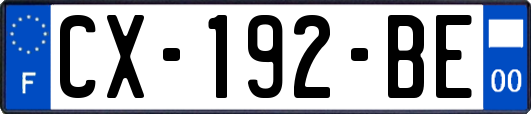 F
CX-192-BE
00